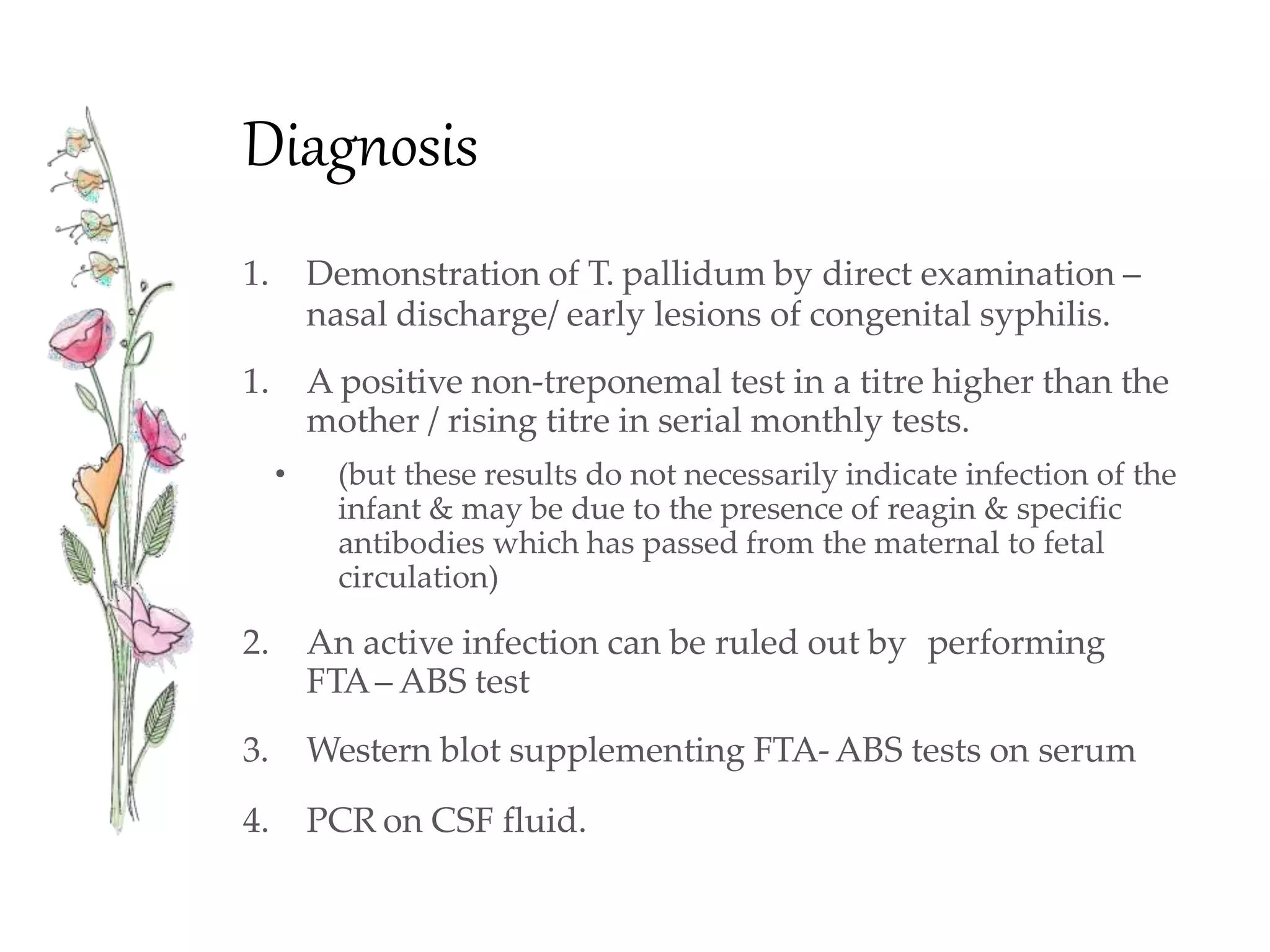 Diagnosis

1. Demonstration of T. pallidum by direct examination – nasal discharge/ early lesions of congenital syphilis.

1. A positive non-treponemal test in a titre higher than the mother / rising titre in serial monthly tests.

• (but these results do not necessarily indicate infection of the infant & may be due to the presence of reagin & specific antibodies which has passed from the maternal to fetal circulation)

2. An active infection can be ruled out by performing FTA – ABS test

3. Western blot supplementing FTA- ABS tests on serum

4. PCR on CSF fluid.